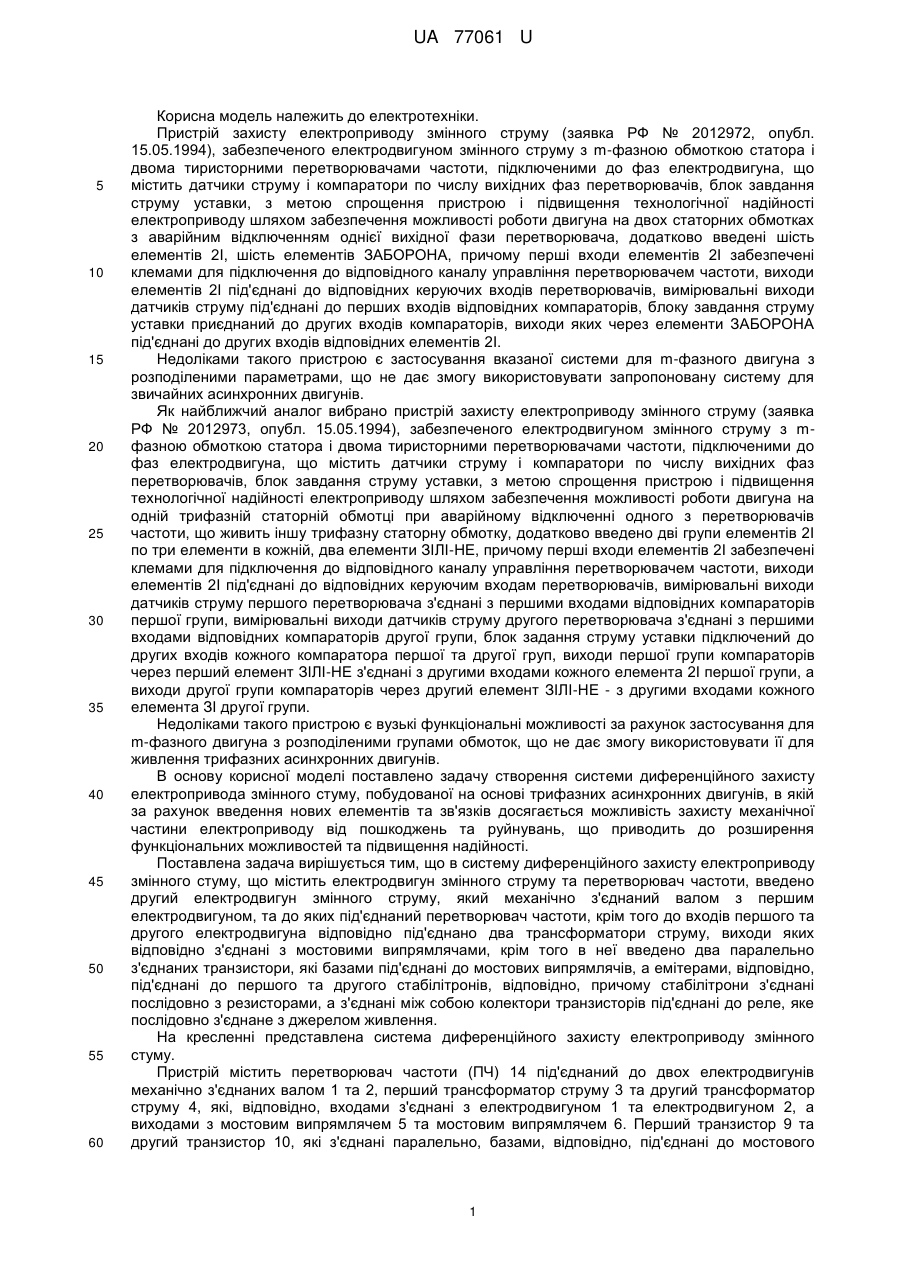 UA 77061 U

Корисна модель належить до електротехніки.

Пристрій захисту електроприводу змінного струму (заявка РФ № 2012972, опубл. 15.05.1994), забезпеченого електродвигуном змінного струму з m-фазною обмоткою статора і двома тиристорними перетворювачами частоти, підключеними до фаз електродвигуна, що містить датчики струму і компаратори по числу вихідних фаз перетворювачів, блок завдання струму уставки, з метою спрощення пристрою і підвищення технологічної надійності електроприводу шляхом забезпечення можливості роботи двигуна на двох статорних обмотках з аварійним відключенням однієї вихідної фази перетворювача, додатково введені шість елементів 2І, шість елементів ЗАБОРОНА, причому перші входи елементів 2І забезпечені клемами для підключення до відповідного каналу управління перетворювачем частоти, виходи елементів 2І під'єднані до відповідних керуючих входів перетворювачів, вимірювальні виходи датчиків струму під'єднані до перших входів відповідних компараторів, блоку завдання струму уставки приєднаний до других входів компараторів, виходи яких через елементи ЗАБОРОНА під'єднані до других входів відповідних елементів 2І.

Недоліками такого пристрою є застосування вказаної системи для m-фазного двигуна з розподіленими параметрами, що не дає змогу використовувати запропоновану систему для звичайних асинхронних двигунів.

Як найближчий аналог вибрано пристрій захисту електроприводу змінного струму (заявка РФ № 2012973, опубл. 15.05.1994), забезпеченого електродвигуном змінного струму з m-фазною обмоткою статора і двома тиристорними перетворювачами частоти, підключеними до фаз електродвигуна, що містить датчики струму і компаратори по числу вихідних фаз перетворювачів, блок завдання струму уставки, з метою спрощення пристрою і підвищення технологічної надійності електроприводу шляхом забезпечення можливості роботи двигуна на одній трифазній статорній обмотці при аварійному відключенні одного з перетворювачів частоти, що живить іншу трифазну статорну обмотку, додатково введено дві групи елементів 2І по три елементи в кожній, два елементи ЗІЛІ-НЕ, причому перші входи елементів 2І забезпечені клемами для підключення до відповідного каналу управління перетворювачем частоти, виходи елементів 2І під'єднані до відповідних керуючим входам перетворювачів, вимірювальні виходи датчиків струму першого перетворювача з'єднані з першими входами відповідних компараторів першої групи, вимірювальні виходи датчиків струму другого перетворювача з'єднані з першими входами відповідних компараторів другої групи, блок задання струму уставки підключений до других входів кожного компаратора першої та другої груп, виходи першої групи компараторів через перший елемент ЗІЛІ-НЕ з'єднані з другими входами кожного елемента 2І першої групи, а виходи другої групи компараторів через другий елемент ЗІЛІ-НЕ - з другими входами кожного елемента ЗІ другої групи.

Недоліками такого пристрою є вузькі функціональні можливості за рахунок застосування для m-фазного двигуна з розподіленими групами обмоток, що не дає змогу використовувати її для живлення трифазних асинхронних двигунів.

В основу корисної моделі поставлено задачу створення системи диференційного захисту електропривода змінного стуму, побудованої на основі трифазних асинхронних двигунів, в якій за рахунок введення нових елементів та зв'язків досягається можливість захисту механічної частини електроприводу від пошкоджень та руйнувань, що приводить до розширення функціональних можливостей та підвищення надійності.

Поставлена задача вирішується тим, що в систему диференційного захисту електроприводу змінного стуму, що містить електродвигун змінного струму та перетворювач частоти, введено другий електродвигун змінного струму, який механічно з'єднаний валом з першим електродвигуном, та до яких під'єднаний перетворювач частоти, крім того до входів першого та другого електродвигуна відповідно під'єднано два трансформатори струму, виходи яких відповідно з'єднані з мостовими випрямлячами, крім того в неї введено два паралельно з'єднаних транзистори, які базами під'єднані до мостових випрямлячів, а емітерами, відповідно, під'єднані до першого та другого стабілітронів, відповідно, причому стабілітрони з'єднані послідовно з резисторами, а з'єднані між собою колектори транзисторів під'єднані до реле, яке послідовно з'єднане з джерелом живлення.

На кресленні представлена система диференційного захисту електроприводу змінного стуму.

Пристрій містить перетворювач частоти (ПЧ) 14 під'єднаний до двох електродвигунів механічно з'єднаних валом 1 та 2, перший трансформатор струму 3 та другий трансформатор струму 4, які, відповідно, входами з'єднані з електродвигуном 1 та електродвигуном 2, а виходами з мостовим випрямлячем 5 та мостовим випрямлячем 6. Перший транзистор 9 та другий транзистор 10, які з'єднані паралельно, базами, відповідно, під'єднані до мостового

5
10
15
20
25
30
35
40
45
50
55
60

1